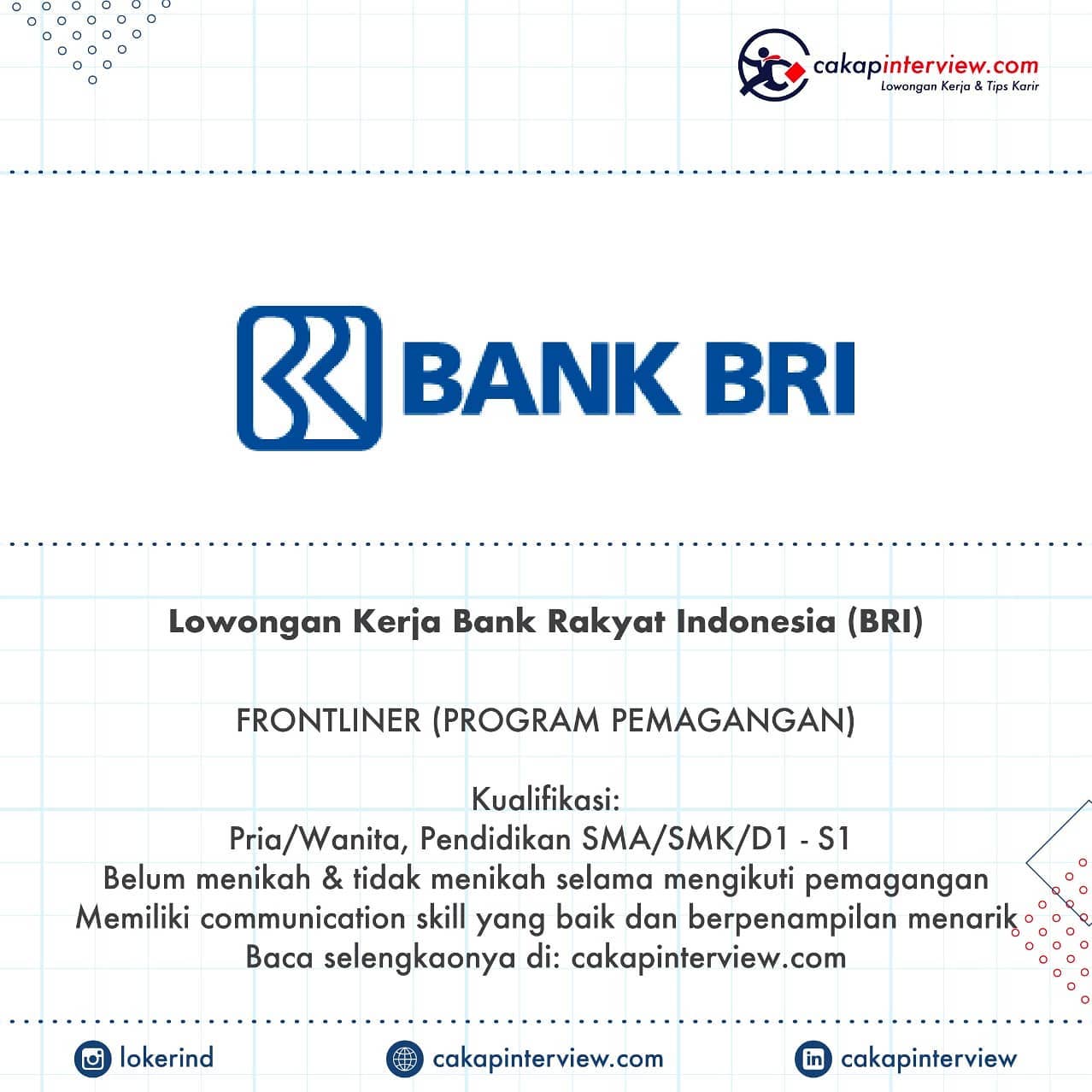 cakapinterview.com
Lowongan Kerja & Tips Karir

BANK BRI

Lowongan Kerja Bank Rakyat Indonesia (BRI)

FRONTLINER (PROGRAM PEMAGANGAN)

Kualifikasi:
Pria/Wanita, Pendidikan SMA/SMK/D1 - S1
Belum menikah & tidak menikah selama mengikuti pemagangan
Memiliki communication skill yang baik dan berpenampilan menarik
Baca selengkaonya di: cakapinterview.com

lokerind
cakapinterview.com
cakapinterview